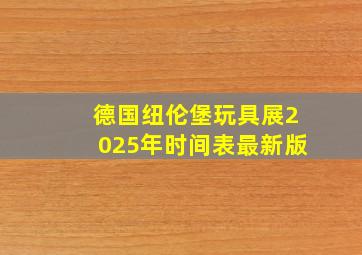 德国纽伦堡玩具展2025年时间表最新版